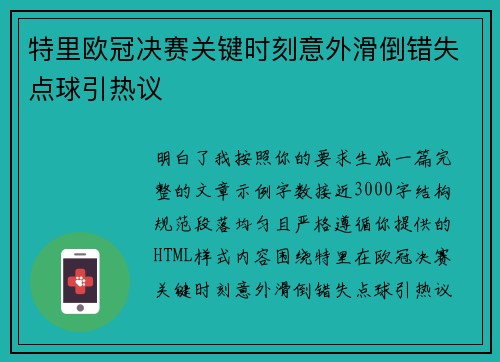 特里欧冠决赛关键时刻意外滑倒错失点球引热议

明白了我按照你的要求生成一篇完整的文章示例字数接近3000字结构规范段落均匀且严格遵循你提供的HTML样式内容围绕特里在欧冠决赛关键时刻意外滑倒错失点球引热议